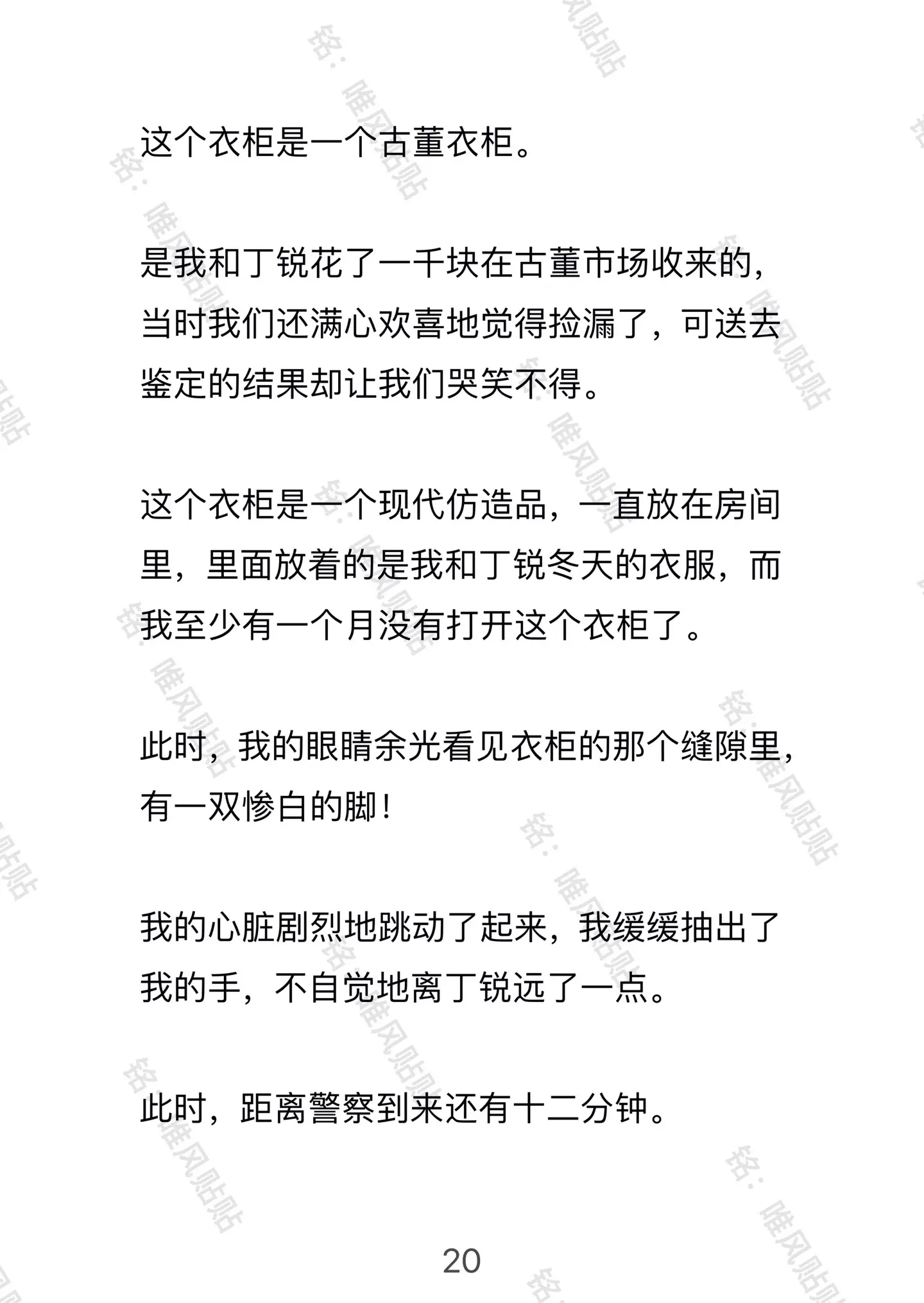 这个衣柜是一个古董衣柜。

是我和丁锐花了一千块在古董市场收来的，当时我们还满心欢喜地觉得捡漏了，可送去鉴定的结果却让我们哭笑不得。

这个衣柜是一个现代仿造品，一直放在房间里，里面放着的是我和丁锐冬天的衣服，而我至少有一个月没有打开这个衣柜了。

此时，我的眼睛余光看见衣柜的那个缝隙里，有一双惨白的脚！

我的心脏剧烈地跳动了起来，我缓缓抽出了我的手，不自觉地离丁锐远了一点。

此时，距离警察到来还有十二分钟。

20

铭：唯风贴贴